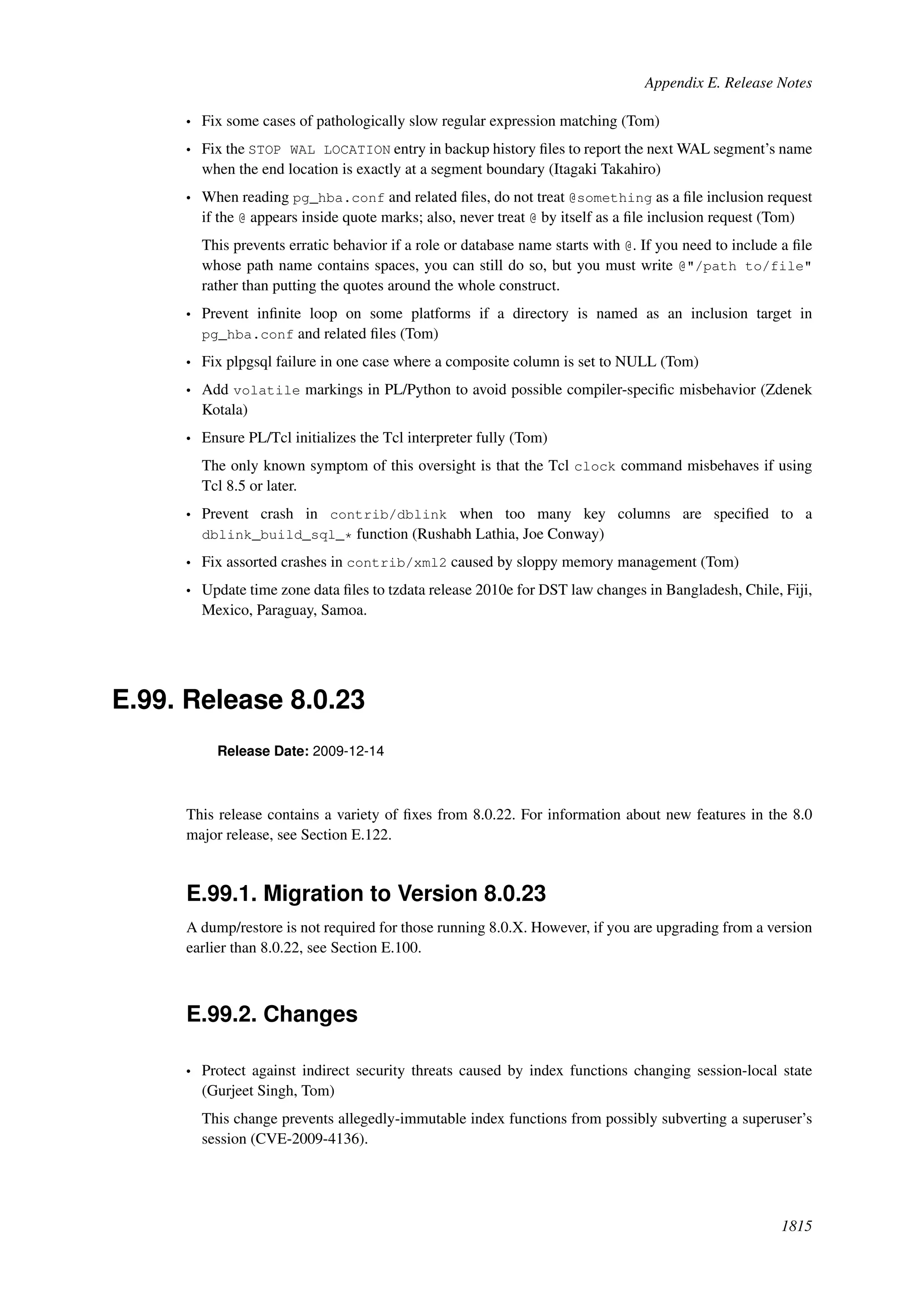 Appendix E. Release Notes

• Fix some cases of pathologically slow regular expression matching (Tom)

• Fix the STOP WAL LOCATION entry in backup history files to report the next WAL segment's name when the end location is exactly at a segment boundary (Itagaki Takahiro)

• When reading pg_hba.conf and related files, do not treat @something as a file inclusion request if the @ appears inside quote marks; also, never treat @ by itself as a file inclusion request (Tom)

This prevents erratic behavior if a role or database name starts with @. If you need to include a file whose path name contains spaces, you can still do so, but you must write @"/path to/file" rather than putting the quotes around the whole construct.

• Prevent infinite loop on some platforms if a directory is named as an inclusion target in pg_hba.conf and related files (Tom)

• Fix plpgsql failure in one case where a composite column is set to NULL (Tom)

• Add volatile markings in PL/Python to avoid possible compiler-specific misbehavior (Zdenek Kotala)

• Ensure PL/Tcl initializes the Tcl interpreter fully (Tom)

The only known symptom of this oversight is that the Tcl clock command misbehaves if using Tcl 8.5 or later.

• Prevent crash in contrib/dblink when too many key columns are specified to a dblink_build_sql_* function (Rushabh Lathia, Joe Conway)

• Fix assorted crashes in contrib/xml2 caused by sloppy memory management (Tom)

• Update time zone data files to tzdata release 2010e for DST law changes in Bangladesh, Chile, Fiji, Mexico, Paraguay, Samoa.

E.99. Release 8.0.23

Release Date: 2009-12-14

This release contains a variety of fixes from 8.0.22. For information about new features in the 8.0 major release, see Section E.122.

E.99.1. Migration to Version 8.0.23

A dump/restore is not required for those running 8.0.X. However, if you are upgrading from a version earlier than 8.0.22, see Section E.100.

E.99.2. Changes

• Protect against indirect security threats caused by index functions changing session-local state (Gurjeet Singh, Tom)

This change prevents allegedly-immutable index functions from possibly subverting a superuser's session (CVE-2009-4136).

1815